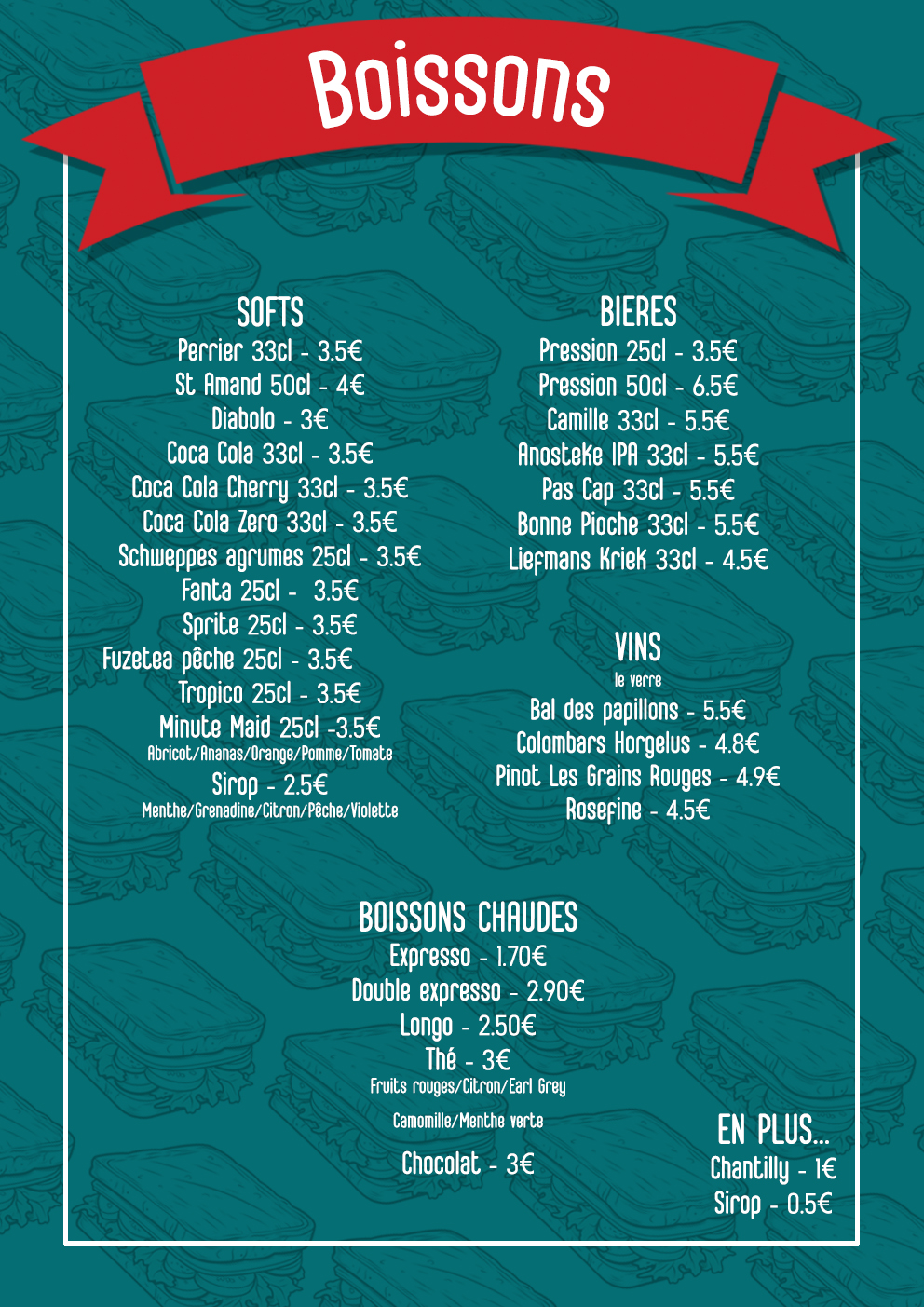 Boissons

SOFTS
Perrier 33cl - 3.5€
St Amand 50cl - 4€
Diabolo - 3€
Coca Cola 33cl - 3.5€
Coca Cola Cherry 33cl - 3.5€
Coca Cola Zero 33cl - 3.5€
Schweppes agrumes 25cl - 3.5€
Fanta 25cl - 3.5€
Sprite 25cl - 3.5€
Fuzetea pêche 25cl - 3.5€
Tropico 25cl - 3.5€
Minute Maid 25cl -3.5€
Abricot/Ananas/Orange/Pomme/Tomate
Sirop - 2.5€
Menthe/Grenadine/Citron/Pêche/Violette

BIERES
Pression 25cl - 3.5€
Pression 50cl - 6.5€
Camille 33cl - 5.5€
Anosteke IPA 33cl - 5.5€
Pas Cap 33cl - 5.5€
Bonne Pioche 33cl - 5.5€
Liefmans Kriek 33cl - 4.5€

VINS
le verre
Bal des papillons - 5.5€
Colombars Horgelus - 4.8€
Pinot Les Grains Rouges - 4.9€
Rosefine - 4.5€

BOISSONS CHAUDES
Expresso - 1.70€
Double expresso - 2.90€
Longo - 2.50€
Thé - 3€
Fruits rouges/Citron/Earl Grey
Camomille/Menthe verte
Chocolat - 3€

EN PLUS...
Chantilly - 1€
Sirop - 0.5€